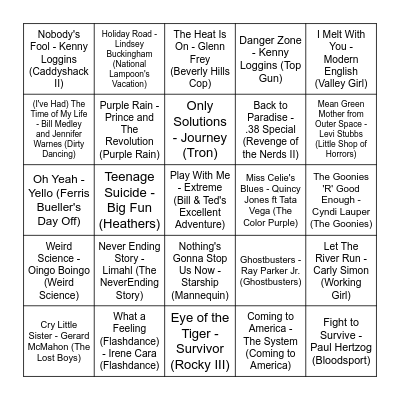 | | | | | |
|---|---|---|---|---|
| Nobody's Fool - Kenny Loggins (Caddyshack II) | Holiday Road - Lindsey Buckingham (National Lampoon's Vacation) | The Heat Is On - Glenn Frey (Beverly Hills Cop) | Danger Zone - Kenny Loggins (Top Gun) | I Melt With You - Modern English (Valley Girl) |
| (I've Had) The Time of My Life - Bill Medley and Jennifer Warnes (Dirty Dancing) | Purple Rain - Prince and The Revolution (Purple Rain) | Only Solutions - Journey (Tron) | Back to Paradise - .38 Special (Revenge of the Nerds II) | Mean Green Mother from Outer Space - Levi Stubbs (Little Shop of Horrors) |
| Oh Yeah - Yello (Ferris Bueller's Day Off) | Teenage Suicide - Big Fun (Heathers) | Play With Me - Extreme (Bill & Ted's Excellent Adventure) | Miss Celie's Blues - Quincy Jones ft Tata Vega (The Color Purple) | The Goonies 'R' Good Enough - Cyndi Lauper (The Goonies) |
| Weird Science - Oingo Boingo (Weird Science) | Never Ending Story - Limahl (The NeverEnding Story) | Nothing's Gonna Stop Us Now - Starship (Mannequin) | Ghostbusters - Ray Parker Jr. (Ghostbusters) | Let The River Run - Carly Simon (Working Girl) |
| Cry Little Sister - Gerard McMahon (The Lost Boys) | What a Feeling (Flashdance) - Irene Cara (Flashdance) | Eye of the Tiger - Survivor (Rocky III) | Coming to America - The System (Coming to America) | Fight to Survive - Paul Hertzog (Bloodsport) |